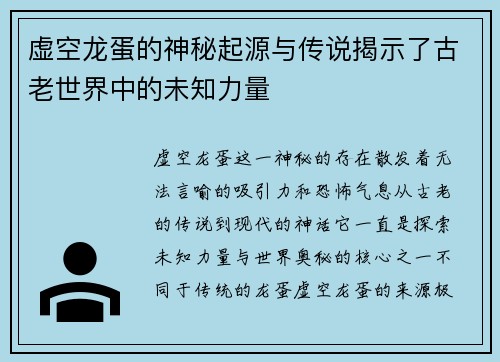 虚空龙蛋的神秘起源与传说揭示了古老世界中的未知力量

虚空龙蛋这一神秘的存在散发着无法言喻的吸引力和恐怖气息从古老的传说到现代的神话它一直是探索未知力量与世界奥秘的核心之一不同于传统的龙蛋虚空龙蛋的来源极